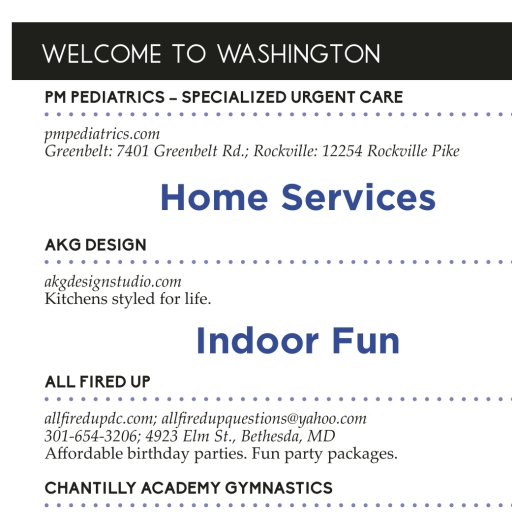 WELCOME TO WASHINGTON

PM PEDIATRICS – SPECIALIZED URGENT CARE

pmpediatrics.com
Greenbelt: 7401 Greenbelt Rd.; Rockville: 12254 Rockville Pike

Home Services

AKG DESIGN

akgdesignstudio.com
Kitchens styled for life.

Indoor Fun

ALL FIRED UP

allfiredupdc.com; allfiredupquestions@yahoo.com
301-654-3206; 4923 Elm St., Bethesda, MD
Affordable birthday parties. Fun party packages.

CHANTILLY ACADEMY GYMNASTICS